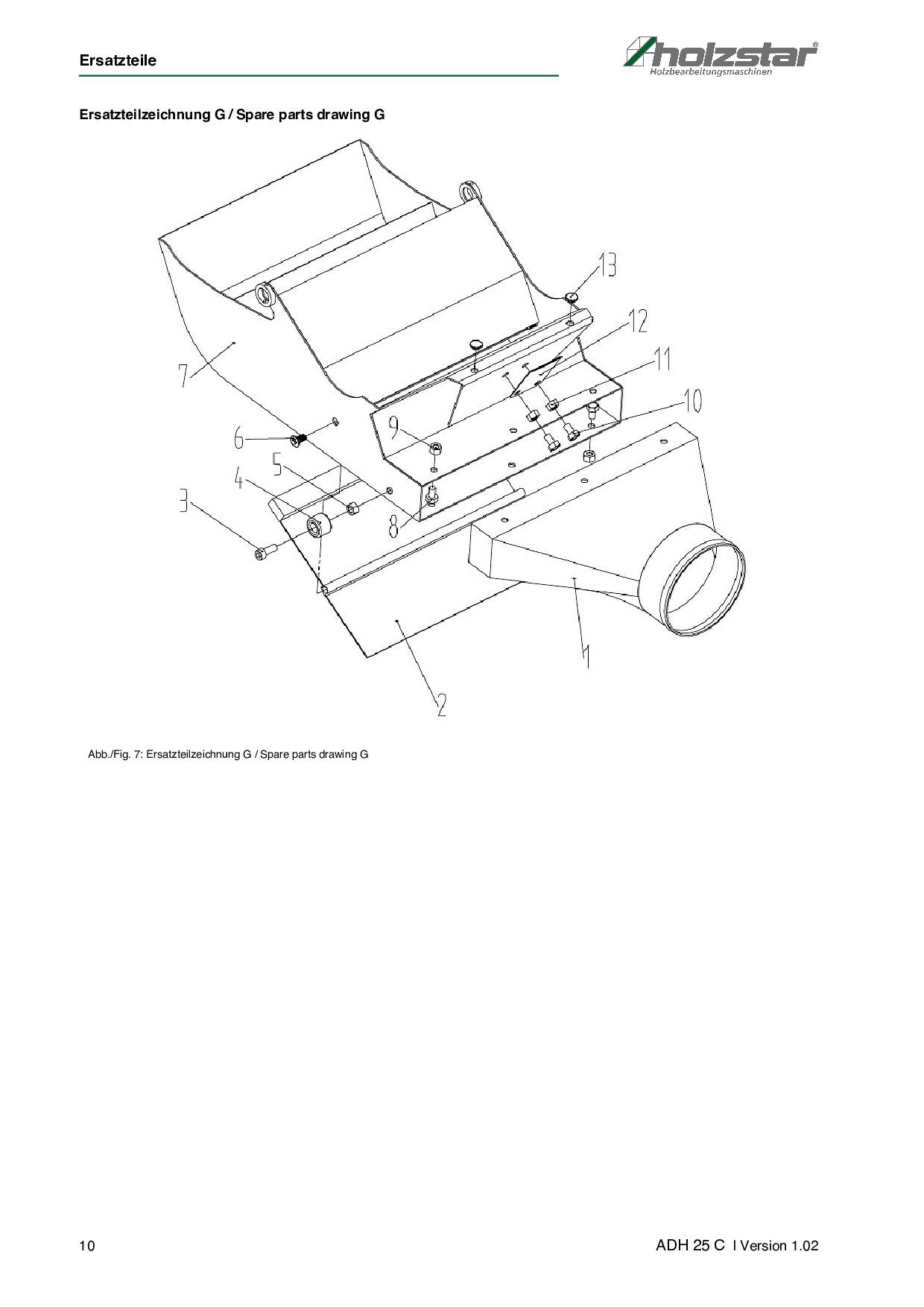 Ersatzteile

holzstar®
Holzbearbeitungsmaschinen

Ersatzteilzeichnung G / Spare parts drawing G

13
12
11
10
7
9
6
5
4
3
8
1
2

Abb./Fig. 7: Ersatzteilzeichnung G / Spare parts drawing G

10

ADH 25 C I Version 1.02